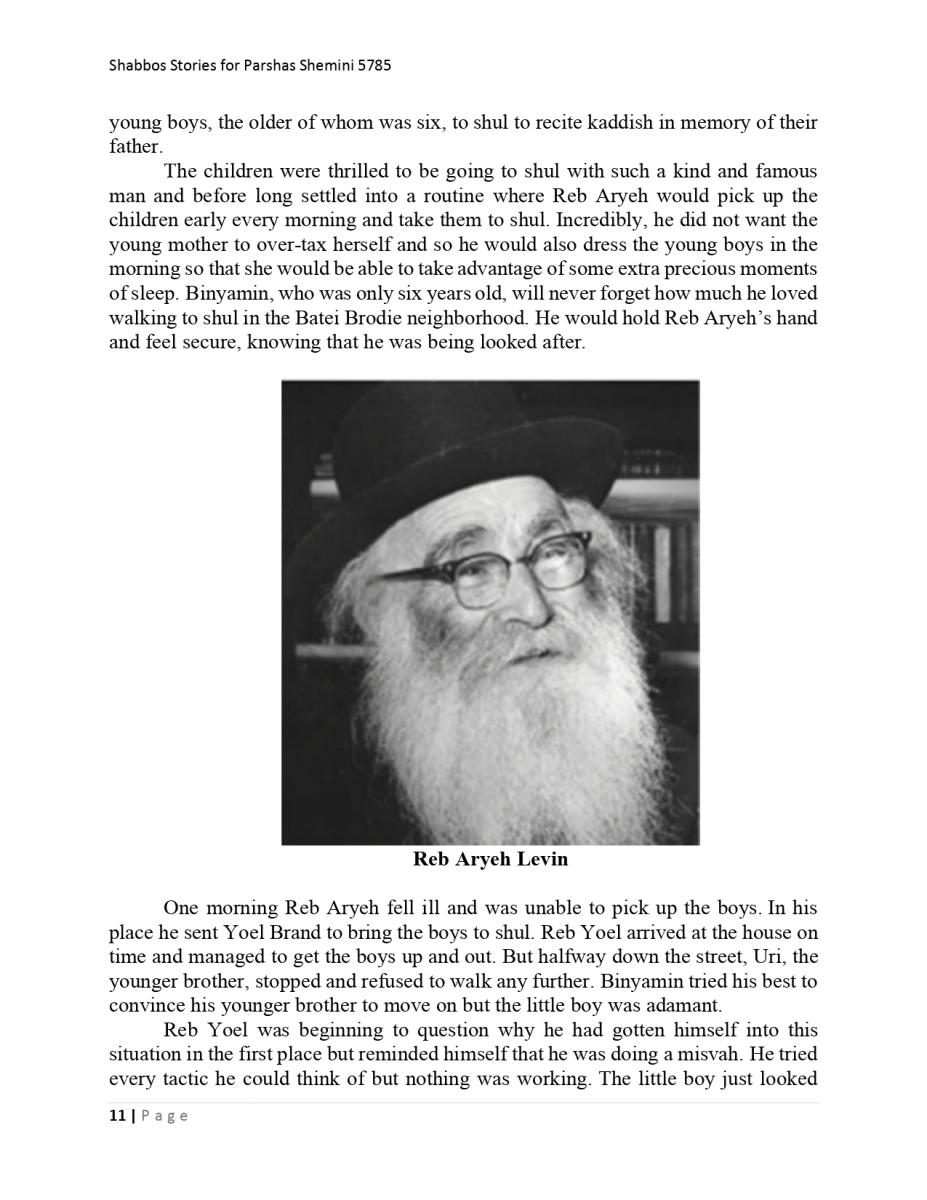 Shabbos Stories for Parshas Shemini 5785

young boys, the older of whom was six, to shul to recite kaddish in memory of their father.

The children were thrilled to be going to shul with such a kind and famous man and before long settled into a routine where Reb Aryeh would pick up the children early every morning and take them to shul. Incredibly, he did not want the young mother to over-tax herself and so he would also dress the young boys in the morning so that she would be able to take advantage of some extra precious moments of sleep. Binyamin, who was only six years old, will never forget how much he loved walking to shul in the Batei Brodie neighborhood. He would hold Reb Aryeh's hand and feel secure, knowing that he was being looked after.

Reb Aryeh Levin

One morning Reb Aryeh fell ill and was unable to pick up the boys. In his place he sent Yoel Brand to bring the boys to shul. Reb Yoel arrived at the house on time and managed to get the boys up and out. But halfway down the street, Uri, the younger brother, stopped and refused to walk any further. Binyamin tried his best to convince his younger brother to move on but the little boy was adamant.

Reb Yoel was beginning to question why he had gotten himself into this situation in the first place but reminded himself that he was doing a misvah. He tried every tactic he could think of but nothing was working. The little boy just looked

11 | Page